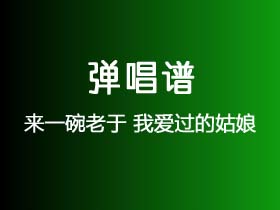 弹唱谱

来一碗老于 我爱过的姑娘